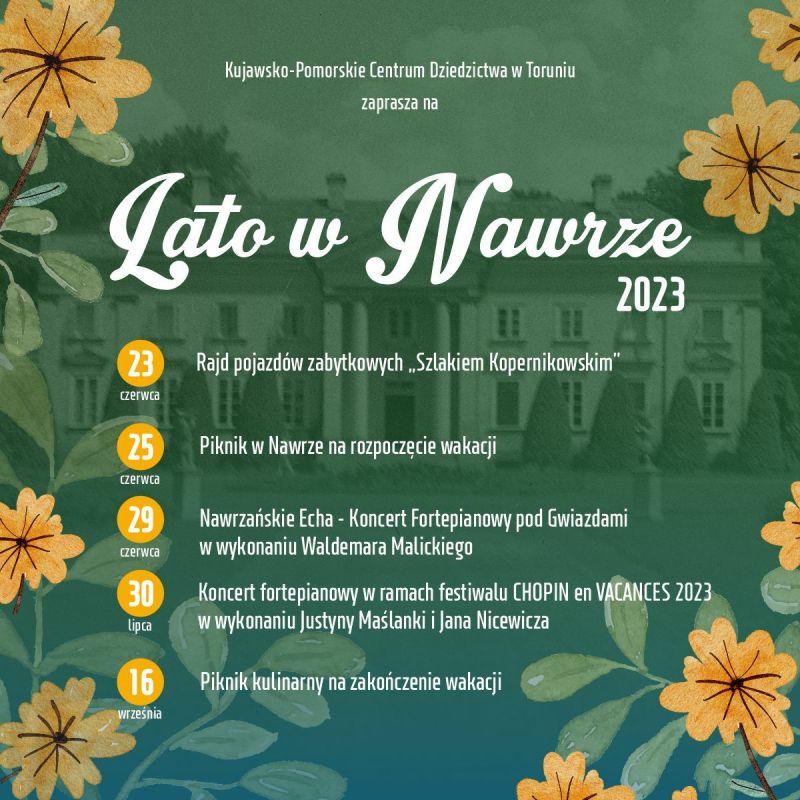 Kujawsko-Pomorskie Centrum Dziedzictwa w Toruniu
zaprasza na

Lato w Nawrze
2023

23 czerwca Rajd pojazdów zabytkowych „Szlakiem Kopernikowskim"

25 czerwca Piknik w Nawrze na rozpoczęcie wakacji

29 czerwca Nawrzańskie Echa - Koncert Fortepianowy pod Gwiazdami w wykonaniu Waldemara Malickiego

30 lipca Koncert fortepianowy w ramach festiwalu CHOPIN en VACANCES 2023 w wykonaniu Justyny Maślanki i Jana Nicewicza

16 września Piknik kulinarny na zakończenie wakacji